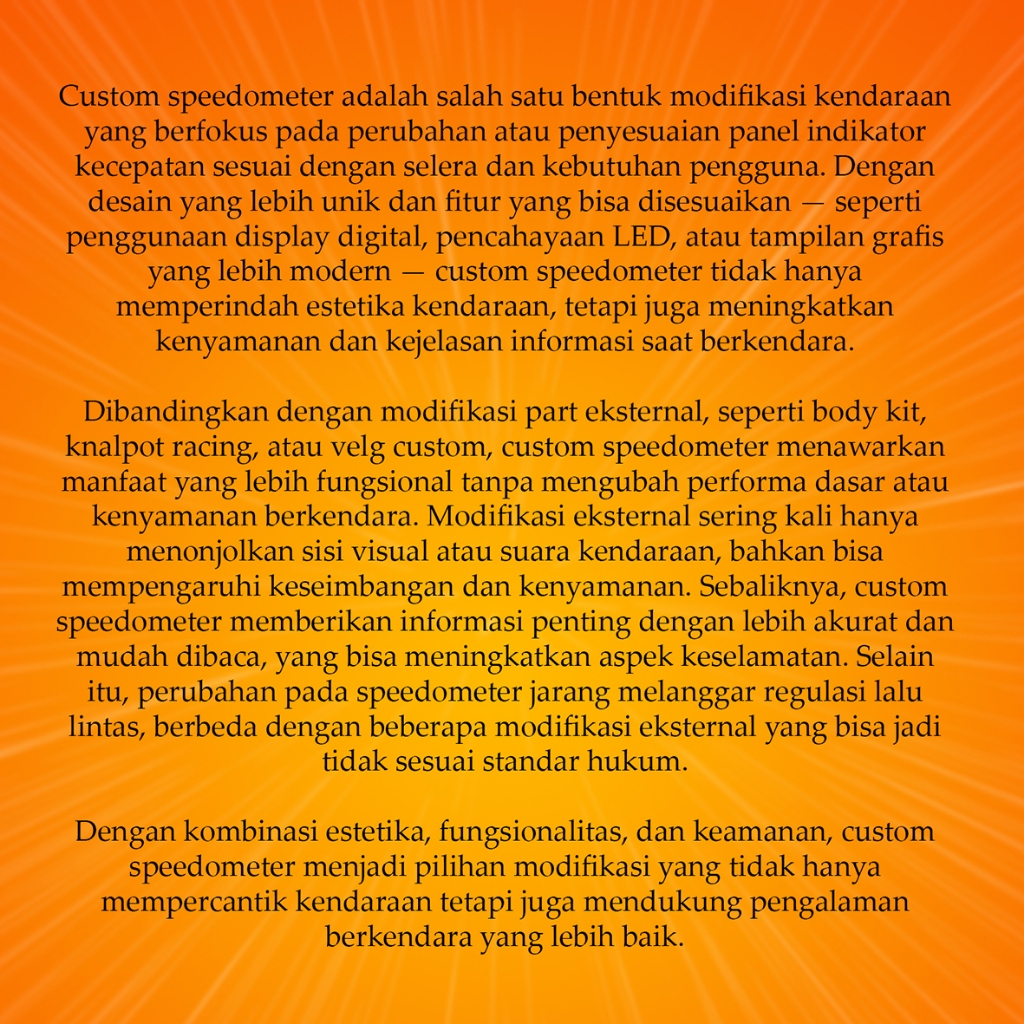 Custom speedometer adalah salah satu bentuk modifikasi kendaraan yang berfokus pada perubahan atau penyesuaian panel indikator kecepatan sesuai dengan selera dan kebutuhan pengguna. Dengan desain yang lebih unik dan fitur yang bisa disesuaikan — seperti penggunaan display digital, pencahayaan LED, atau tampilan grafis yang lebih modern — custom speedometer tidak hanya memperindah estetika kendaraan, tetapi juga meningkatkan kenyamanan dan kejelasan informasi saat berkendara.

Dibandingkan dengan modifikasi part eksternal, seperti body kit, knalpot racing, atau velg custom, custom speedometer menawarkan manfaat yang lebih fungsional tanpa mengubah performa dasar atau kenyamanan berkendara. Modifikasi eksternal sering kali hanya menonjolkan sisi visual atau suara kendaraan, bahkan bisa mempengaruhi keseimbangan dan kenyamanan. Sebaliknya, custom speedometer memberikan informasi penting dengan lebih akurat dan mudah dibaca, yang bisa meningkatkan aspek keselamatan. Selain itu, perubahan pada speedometer jarang melanggar regulasi lalu lintas, berbeda dengan beberapa modifikasi eksternal yang bisa jadi tidak sesuai standar hukum.

Dengan kombinasi estetika, fungsionalitas, dan keamanan, custom speedometer menjadi pilihan modifikasi yang tidak hanya mempercantik kendaraan tetapi juga mendukung pengalaman berkendara yang lebih baik.